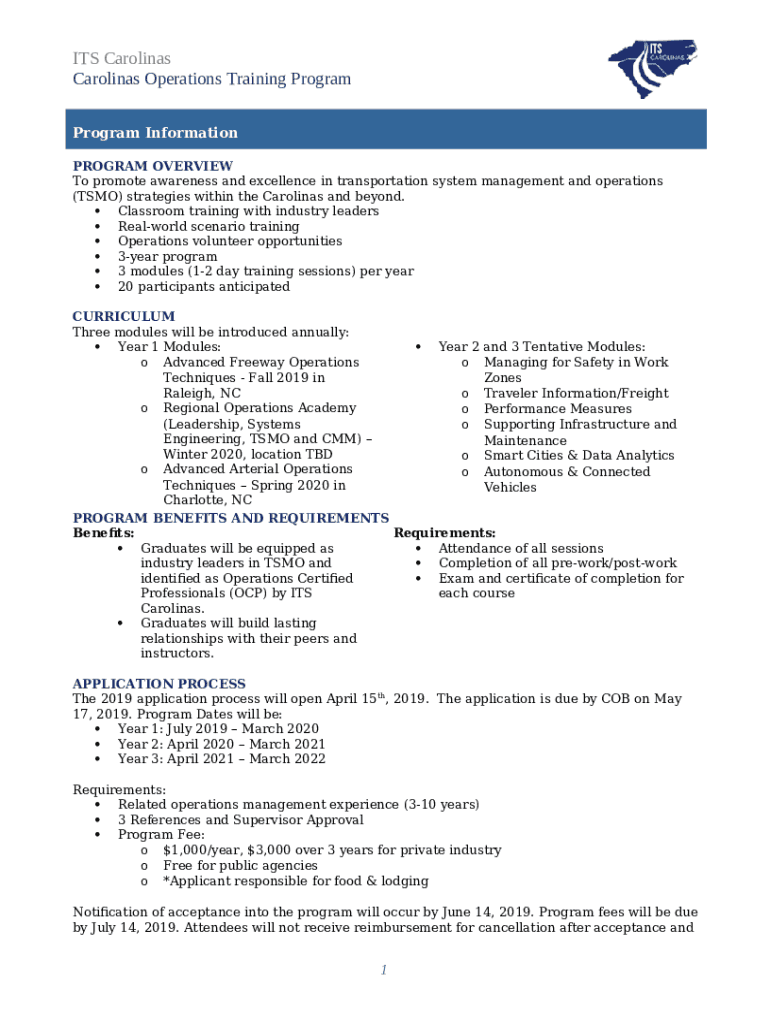 ITS Carolinas
Carolinas Operations Training Program

ITS CAROLINAS

Program Information

PROGRAM OVERVIEW
To promote awareness and excellence in transportation system management and operations (TSMO) strategies within the Carolinas and beyond.
• Classroom training with industry leaders
• Real-world scenario training
• Operations volunteer opportunities
• 3-year program
• 3 modules (1-2 day training sessions) per year
• 20 participants anticipated

CURRICULUM
Three modules will be introduced annually:
• Year 1 Modules:
o Advanced Freeway Operations Techniques - Fall 2019 in Raleigh, NC
o Regional Operations Academy (Leadership, Systems Engineering, TSMO and CMM) – Winter 2020, location TBD
o Advanced Arterial Operations Techniques – Spring 2020 in Charlotte, NC

• Year 2 and 3 Tentative Modules:
o Managing for Safety in Work Zones
o Traveler Information/Freight
o Performance Measures
o Supporting Infrastructure and Maintenance
o Smart Cities & Data Analytics
o Autonomous & Connected Vehicles

PROGRAM BENEFITS AND REQUIREMENTS
Benefits:
• Graduates will be equipped as industry leaders in TSMO and identified as Operations Certified Professionals (OCP) by ITS Carolinas.
• Graduates will build lasting relationships with their peers and instructors.

Requirements:
• Attendance of all sessions
• Completion of all pre-work/post-work
• Exam and certificate of completion for each course

APPLICATION PROCESS
The 2019 application process will open April 15$^{th}$, 2019. The application is due by COB on May 17, 2019. Program Dates will be:
• Year 1: July 2019 – March 2020
• Year 2: April 2020 – March 2021
• Year 3: April 2021 – March 2022

Requirements:
• Related operations management experience (3-10 years)
• 3 References and Supervisor Approval
• Program Fee:
o $1,000/year, $3,000 over 3 years for private industry
o Free for public agencies
o *Applicant responsible for food & lodging

Notification of acceptance into the program will occur by June 14, 2019. Program fees will be due by July 14, 2019. Attendees will not receive reimbursement for cancellation after acceptance and

1